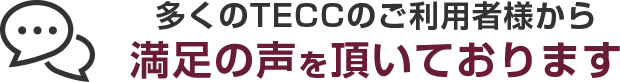 多くのTECCのご利用者様から
満足の声を頂いております